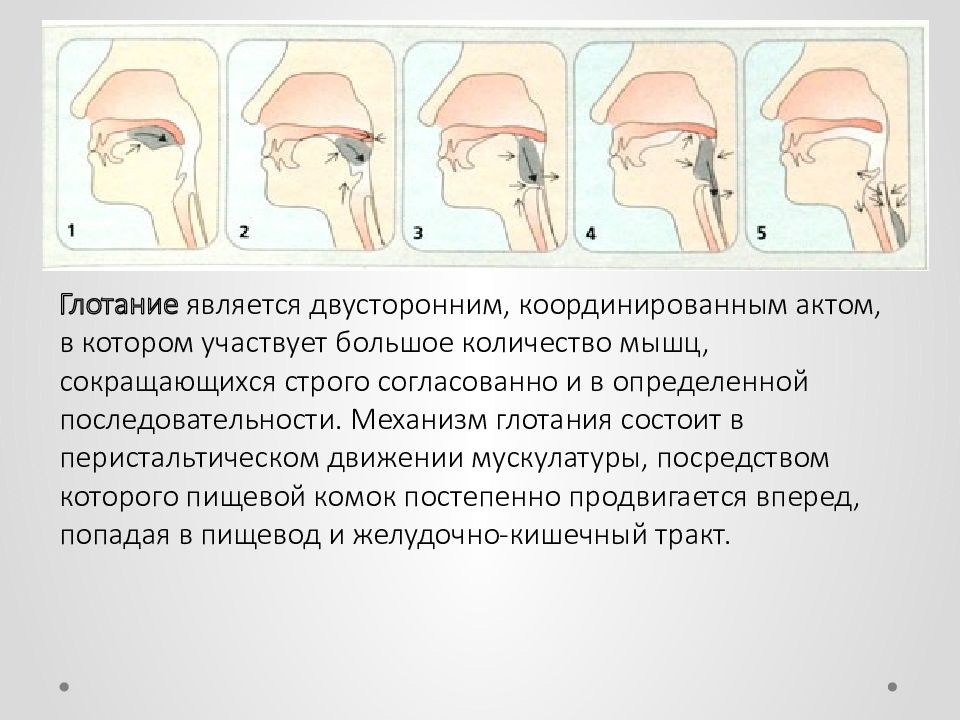 1

2

3

4

5

Глотание является двусторонним, координированным актом, в котором участвует большое количество мышц, сокращающихся строго согласованно и в определенной последовательности. Механизм глотания состоит в перистальтическом движении мускулатуры, посредством которого пищевой комок постепенно продвигается вперед, попадая в пищевод и желудочно-кишечный тракт.